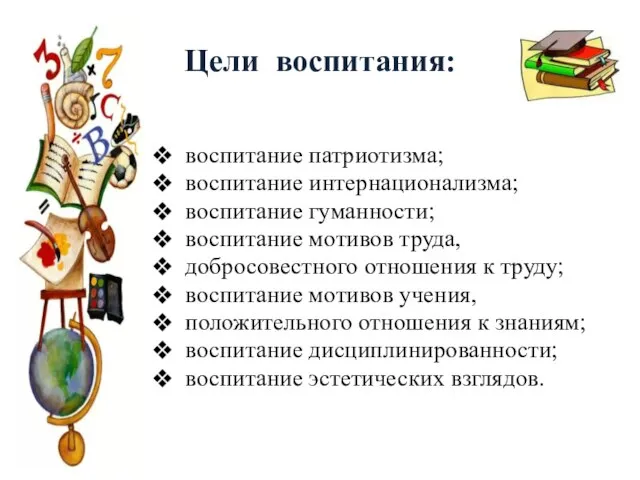 Цели воспитания:

❖ воспитание патриотизма;
❖ воспитание интернационализма;
❖ воспитание гуманности;
❖ воспитание мотивов труда,
❖ добросовестного отношения к труду;
❖ воспитание мотивов учения,
❖ положительного отношения к знаниям;
❖ воспитание дисциплинированности;
❖ воспитание эстетических взглядов.